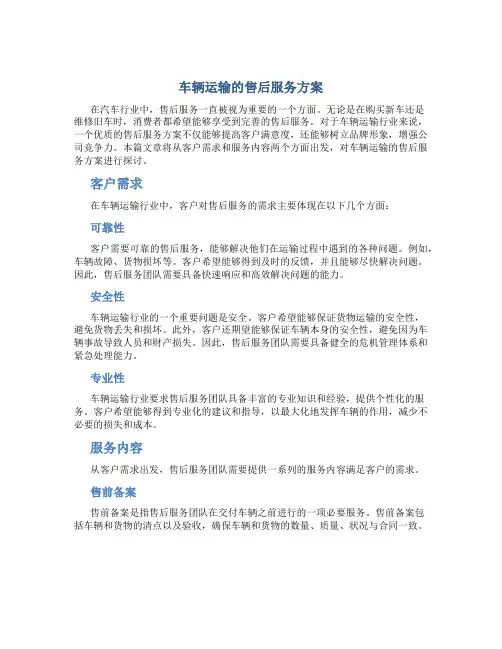 车辆运输的售后服务方案

在汽车行业中，售后服务一直被视为重要的一个方面。无论是在购买新车还是维修旧车时，消费者都希望能够享受到完善的售后服务。对于车辆运输行业来说，一个优质的售后服务方案不仅能够提高客户满意度，还能够树立品牌形象，增强公司竞争力。本篇文章将从客户需求和服务内容两个方面出发，对车辆运输的售后服务方案进行探讨。

客户需求

在车辆运输行业中，客户对售后服务的需求主要体现在以下几个方面：

可靠性

客户需要可靠的售后服务，能够解决他们在运输过程中遇到的各种问题。例如，车辆故障、货物损坏等。客户希望能够得到及时的反馈，并且能够尽快解决问题。因此，售后服务团队需要具备快速响应和高效解决问题的能力。

安全性

车辆运输行业的一个重要问题是安全。客户希望能够保证货物运输的安全性，避免货物丢失和损坏。此外，客户还期望能够保证车辆本身的安全性，避免因为车辆事故导致人员和财产损失。因此，售后服务团队需要具备健全的危机管理体系和紧急处理能力。

专业性

车辆运输行业要求售后服务团队具备丰富的专业知识和经验，提供个性化的服务。客户希望能够得到专业化的建议和指导，以最大化地发挥车辆的作用，减少不必要的损失和成本。

服务内容

从客户需求出发，售后服务团队需要提供一系列的服务内容满足客户的需求。

售前备案

售前备案是指售后服务团队在交付车辆之前进行的一项必要服务。售前备案包括车辆和货物的清点以及验收，确保车辆和货物的数量、质量、状况与合同一致。